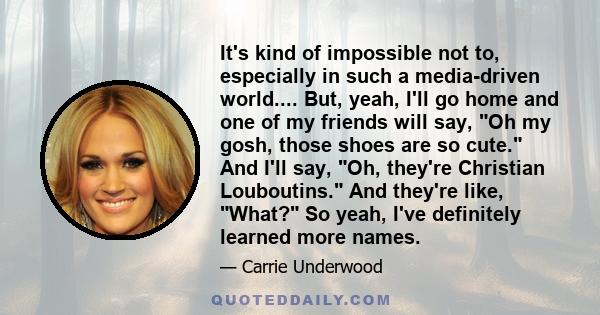 It's kind of impossible not to, especially in such a media-driven world.... But, yeah, I'll go home and one of my friends will say, "Oh my gosh, those shoes are so cute." And I'll say, "Oh, they're Christian Louboutins." And they're like, "What?" So yeah, I've definitely learned more names.

— Carrie Underwood

QUOTEDDAILY.COM